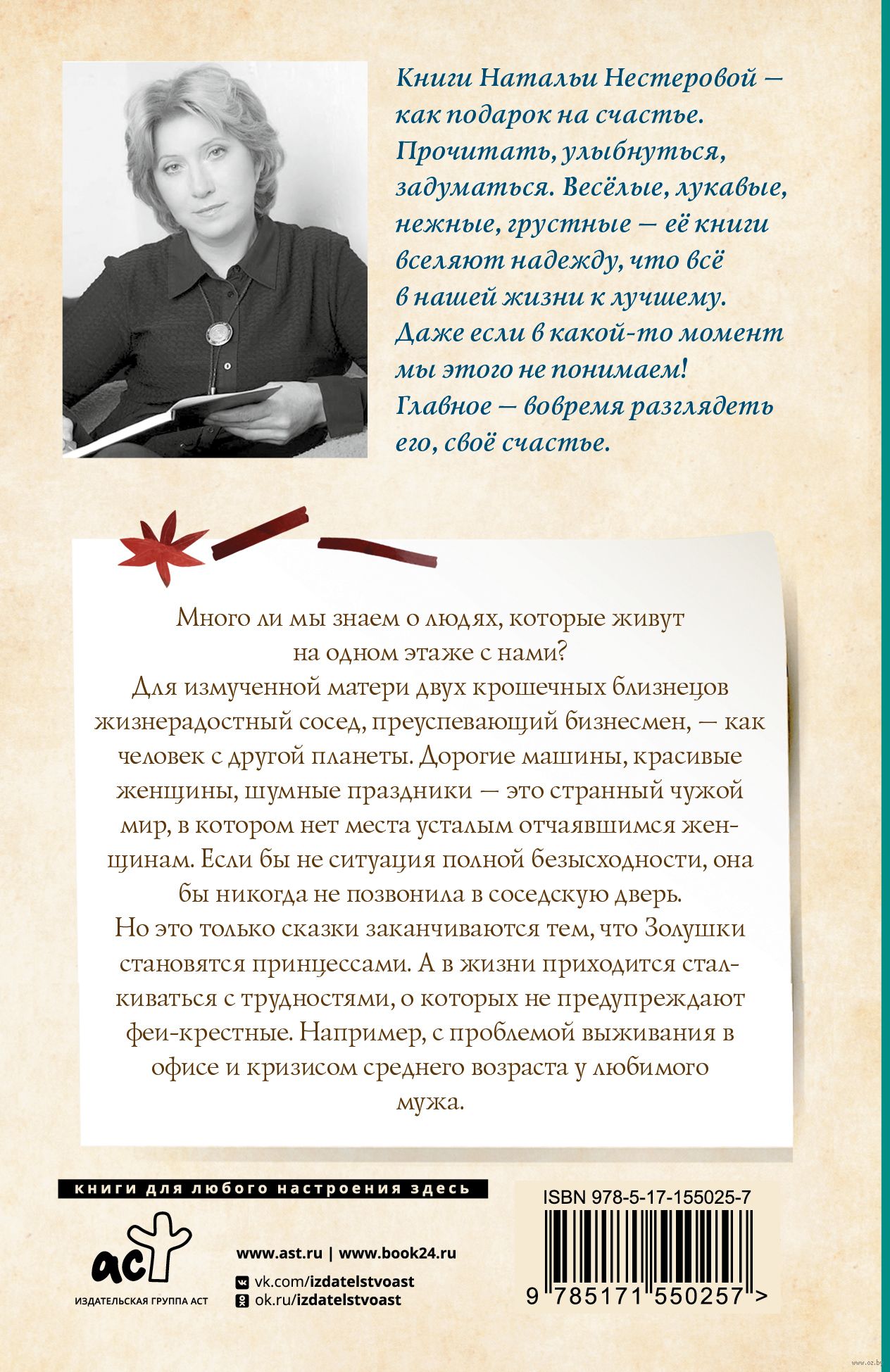 Книги Натальи Нестеровой — как подарок на счастье. Прочитать, улыбнуться, задуматься. Весёлые, лукавые, нежные, грустные — её книги вселяют надежду, что всё в нашей жизни к лучшему. Даже если в какой-то момент мы этого не понимаем! Главное — вовремя разглядеть его, своё счастье.

Много ли мы знаем о людях, которые живут на одном этаже с нами?
Для измученной матери двух крошечных близнецов жизнерадостный сосед, преуспевающий бизнесмен, — как человек с другой планеты. Дорогие машины, красивые женщины, шумные праздники — это странный чужой мир, в котором нет места усталым отчаявшимся женщинам. Если бы не ситуация полной безысходности, она бы никогда не позвонила в соседскую дверь.
Но это только сказки заканчиваются тем, что Золушки становятся принцессами. А в жизни приходится сталкиваться с трудностями, о которых не предупреждают феи-крестные. Например, с проблемой выживания в офисе и кризисом среднего возраста у любимого мужа.

книги для любого настроения здесь

аст
ИЗДАТЕЛЬСКАЯ ГРУППА АСТ

www.ast.ru | www.book24.ru
vk.com/izdatelstvoast
ok.ru/izdatelstvoast

ISBN 978-5-17-155025-7
9 785171 550257 >

www.oz.by